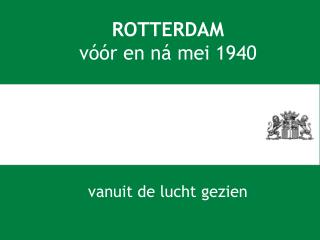 ROTTERDAM
vóór en ná mei 1940

vanuit de lucht gezien